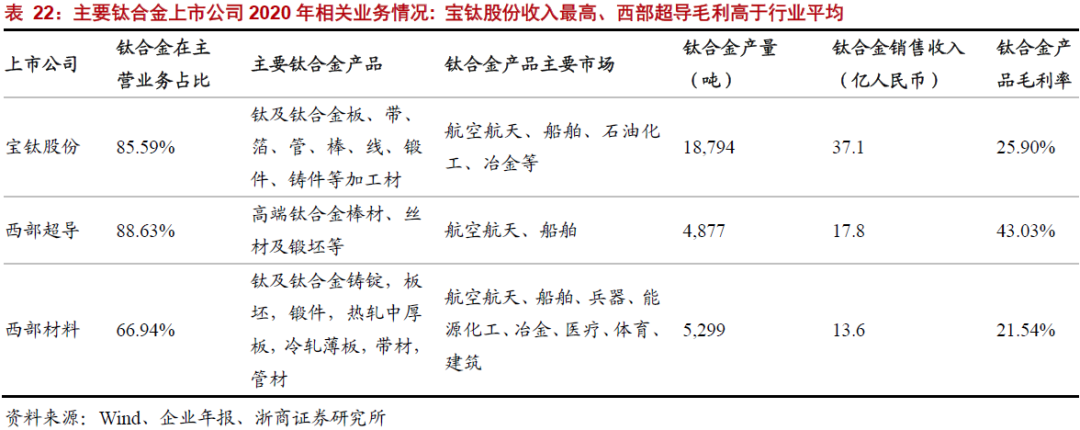 表22:主要钛合金上市公司2020年相关业务情况:宝钛股份收入最高、西部超导毛利高于行业平均

| 上市公司 | 钛合金在主营业务占比 | 主要钛合金产品 | 钛合金产品主要市场 | 钛合金产量(吨) | 钛合金销售收入(亿人民币) | 钛合金产品毛利率 |
|---|---|---|---|---|---|---|
| 宝钛股份 | 85.59% | 钛及钛合金板、带、箔、管、棒、线、锻件、铸件等加工材 | 航空航天、船舶、石油化工、冶金等 | 18,794 | 37.1 | 25.90% |
| 西部超导 | 88.63% | 高端钛合金棒材、丝材及锻坯等 | 航空航天、船舶 | 4,877 | 17.8 | 43.03% |
| 西部材料 | 66.94% | 钛及钛合金铸锭,板坯,锻件,热轧中厚板,冷轧薄板,带材,管材 | 航空航天、船舶、兵器、能源化工、冶金、医疗、体育、建筑 | 5,299 | 13.6 | 21.54% |

资料来源:Wind、企业年报、浙商证券研究所